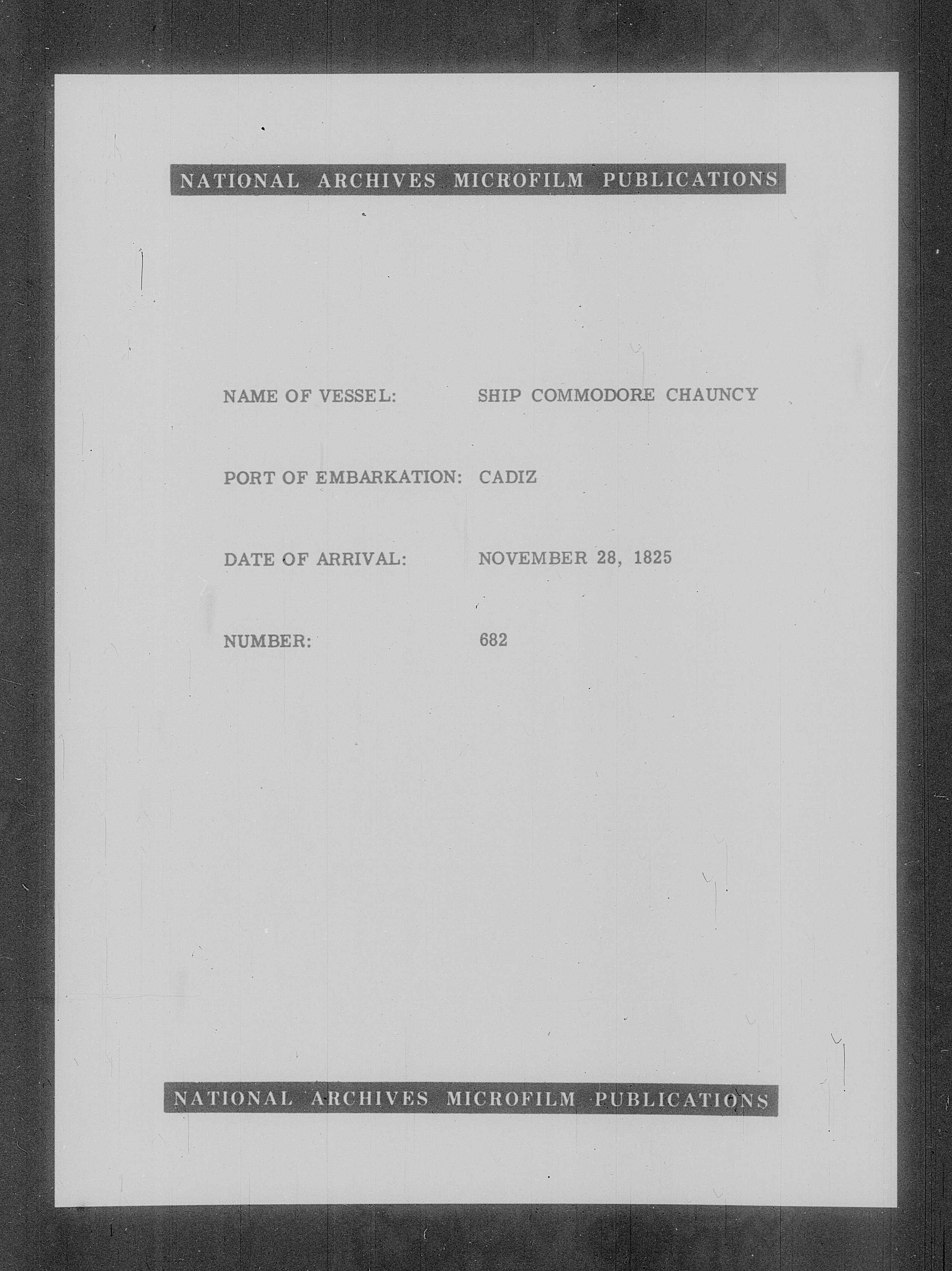 NATIONAL ARCHIVES MICROFILM PUBLICATIONS

NAME OF VESSEL: SHIP COMMODORE CHAUNCY

PORT OF EMBARKATION: CADIZ

DATE OF ARRIVAL: NOVEMBER 28, 1825

NUMBER: 682

NATIONAL ARCHIVES MICROFILM PUBLICATIONS